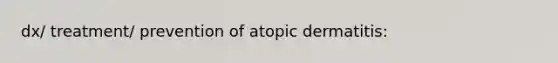 dx/ treatment/ prevention of atopic dermatitis: